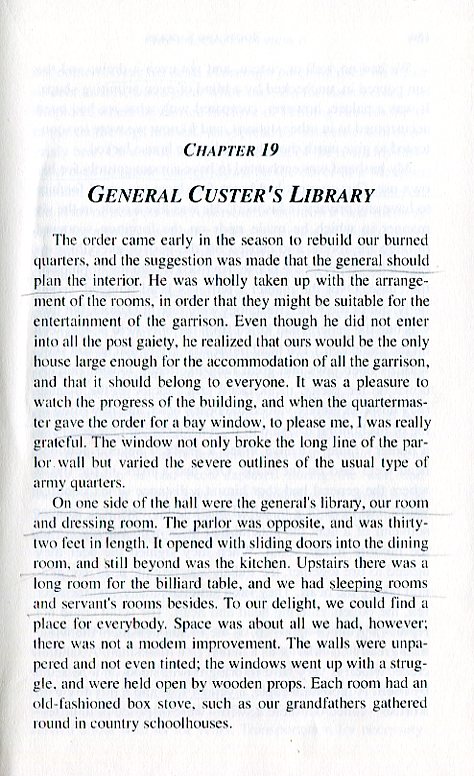 CHAPTER 19

GENERAL CUSTER'S LIBRARY

The order came early in the season to rebuild our burned quarters, and the suggestion was made that the general should plan the interior. He was wholly taken up with the arrangement of the rooms, in order that they might be suitable for the entertainment of the garrison. Even though he did not enter into all the post gaiety, he realized that ours would be the only house large enough for the accommodation of all the garrison, and that it should belong to everyone. It was a pleasure to watch the progress of the building, and when the quartermaster gave the order for a bay window, to please me, I was really grateful. The window not only broke the long line of the parlor wall but varied the severe outlines of the usual type of army quarters.

On one side of the hall were the general's library, our room and dressing room. The parlor was opposite, and was thirty-two feet in length. It opened with sliding doors into the dining room, and still beyond was the kitchen. Upstairs there was a long room for the billiard table, and we had sleeping rooms and servant's rooms besides. To our delight, we could find a place for everybody. Space was about all we had, however; there was not a modem improvement. The walls were unpapered and not even tinted; the windows went up with a struggle, and were held open by wooden props. Each room had an old-fashioned box stove, such as our grandfathers gathered round in country schoolhouses.